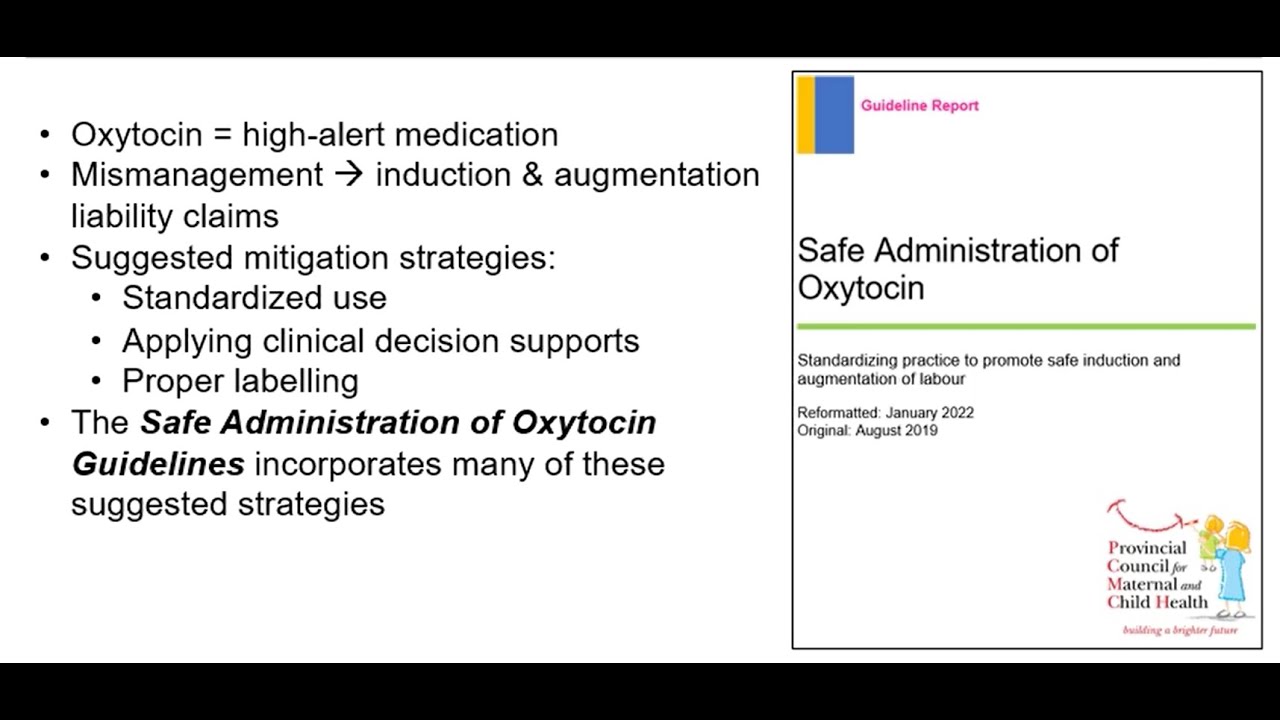 • Oxytocin = high-alert medication
• Mismanagement → induction & augmentation liability claims
• Suggested mitigation strategies:
• Standardized use
• Applying clinical decision supports
• Proper labelling
• The Safe Administration of Oxytocin Guidelines incorporates many of these suggested strategies

Guideline Report

Safe Administration of Oxytocin

Standardizing practice to promote safe induction and augmentation of labour

Reformatted: January 2022
Original: August 2019

Provincial
Council for
Maternal and
Child Health
building a brighter future